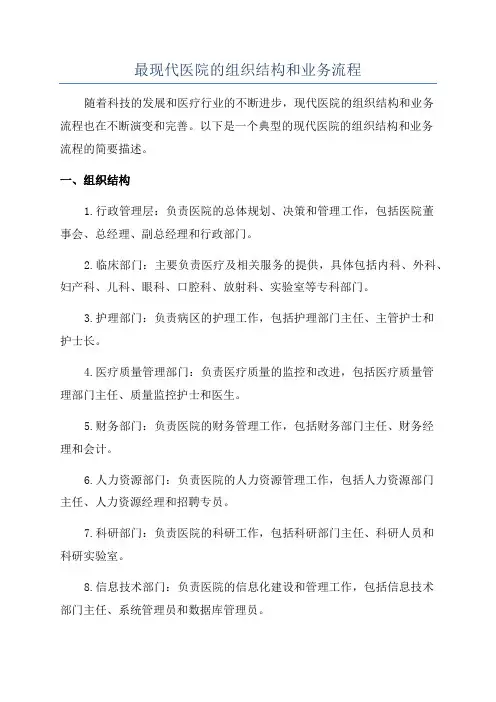 最现代医院的组织结构和业务流程

随着科技的发展和医疗行业的不断进步，现代医院的组织结构和业务流程也在不断演变和完善。以下是一个典型的现代医院的组织结构和业务流程的简要描述。

一、组织结构

1.行政管理层：负责医院的总体规划、决策和管理工作，包括医院董事会、总经理、副总经理和行政部门。

2.临床部门：主要负责医疗及相关服务的提供，具体包括内科、外科、妇产科、儿科、眼科、口腔科、放射科、实验室等专科部门。

3.护理部门：负责病区的护理工作，包括护理部门主任、主管护士和护士长。

4.医疗质量管理部门：负责医疗质量的监控和改进，包括医疗质量管理部门主任、质量监控护士和医生。

5.财务部门：负责医院的财务管理工作，包括财务部门主任、财务经理和会计。

6.人力资源部门：负责医院的人力资源管理工作，包括人力资源部门主任、人力资源经理和招聘专员。

7.科研部门：负责医院的科研工作，包括科研部门主任、科研人员和科研实验室。

8.信息技术部门：负责医院的信息化建设和管理工作，包括信息技术部门主任、系统管理员和数据库管理员。